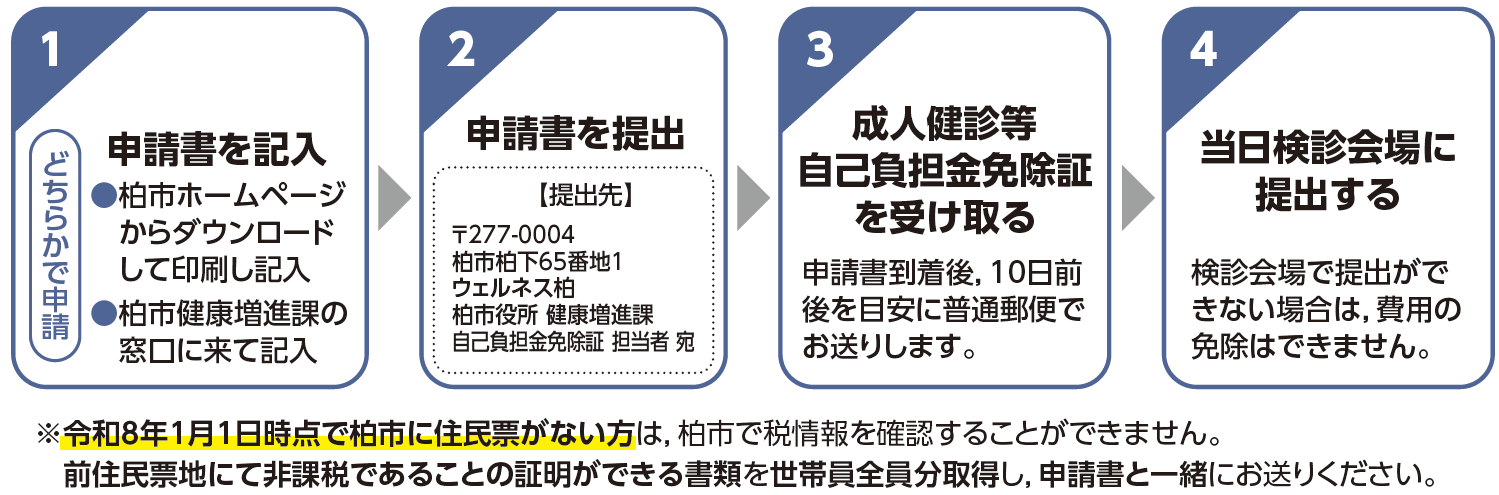 1

どちらかで申請

申請書を記入

●柏市ホームページからダウンロードして印刷し記入

●柏市健康増進課の窓口に来て記入

2

申請書を提出

【提出先】

〒277-0004
柏市柏下65番地1
ウェルネス柏
柏市役所 健康増進課
自己負担金免除証 担当者 宛

3

成人健診等自己負担金免除証を受け取る

申請書到着後，10日前後を目安に普通郵便でお送りします。

4

当日検診会場に提出する

検診会場で提出ができない場合は，費用の免除はできません。

※令和8年1月1日時点で柏市に住民票がない方は，柏市で税情報を確認することができません。
前住民票地にて非課税であることの証明ができる書類を世帯員全員分取得し，申請書と一緒にお送りください。